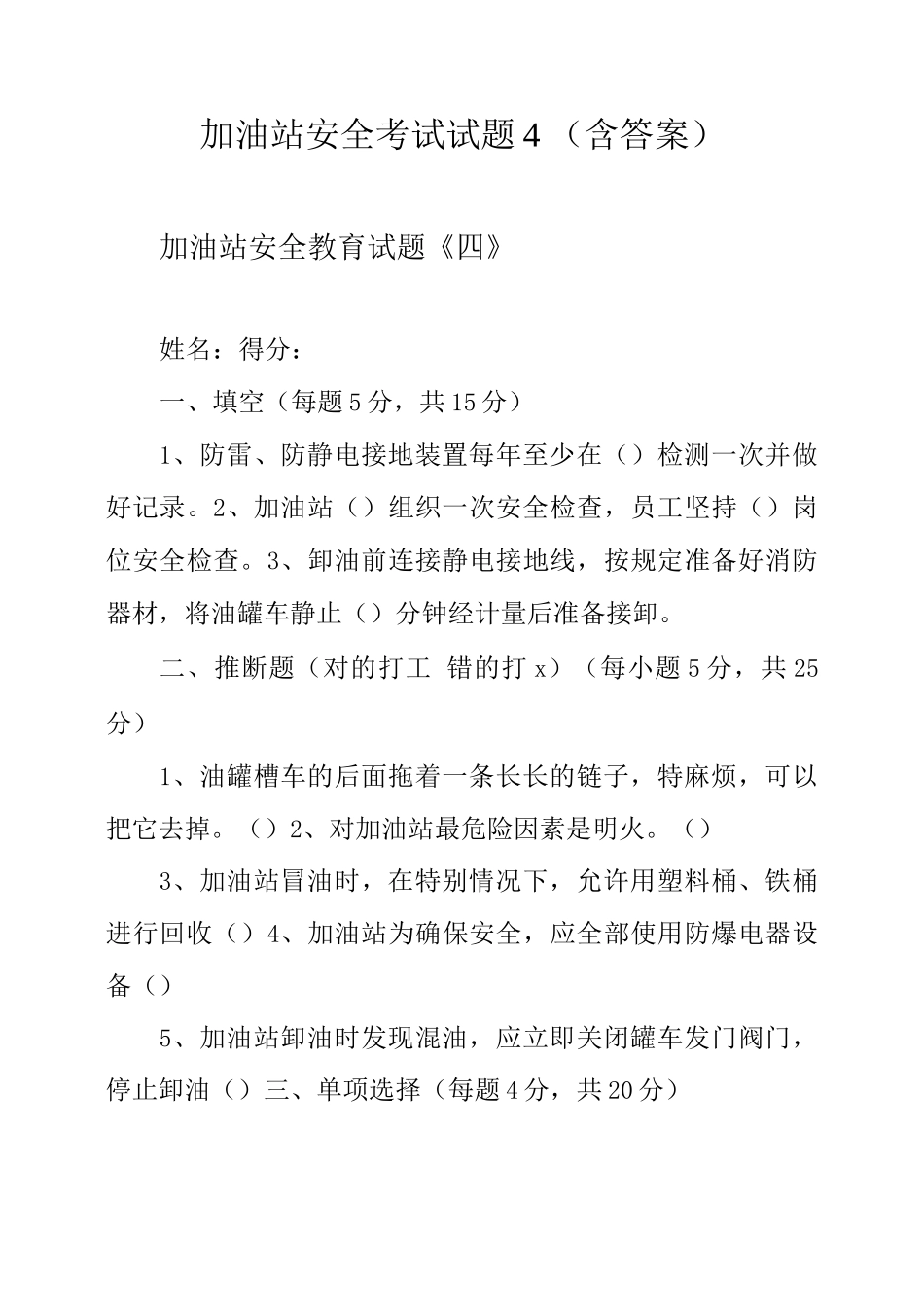 加油站安全考试试题4（含答案）

加油站安全教育试题《四》

姓名：得分：

一、填空（每题5分，共15分）

1、防雷、防静电接地装置每年至少在（）检测一次并做好记录。2、加油站（）组织一次安全检查，员工坚持（）岗位安全检查。3、卸油前连接静电接地线，按规定准备好消防器材，将油罐车静止（）分钟经计量后准备接卸。

二、推断题（对的打工 错的打x）（每小题5分，共25分）

1、油罐槽车的后面拖着一条长长的链子，特麻烦，可以把它去掉。（）2、对加油站最危险因素是明火。（）

3、加油站冒油时，在特别情况下，允许用塑料桶、铁桶进行回收（）4、加油站为确保安全，应全部使用防爆电器设备（）

5、加油站卸油时发现混油，应立即关闭罐车发门阀门，停止卸油（）三、单项选择（每题4分，共20分）